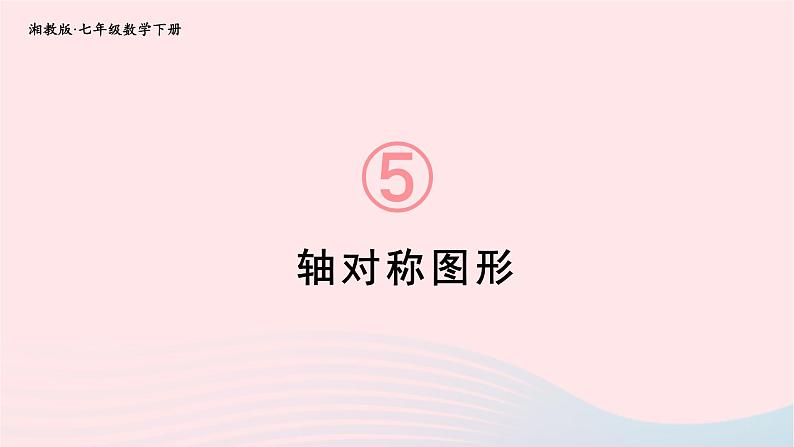 湘教版·七年级数学下册

⑤

轴对称图形